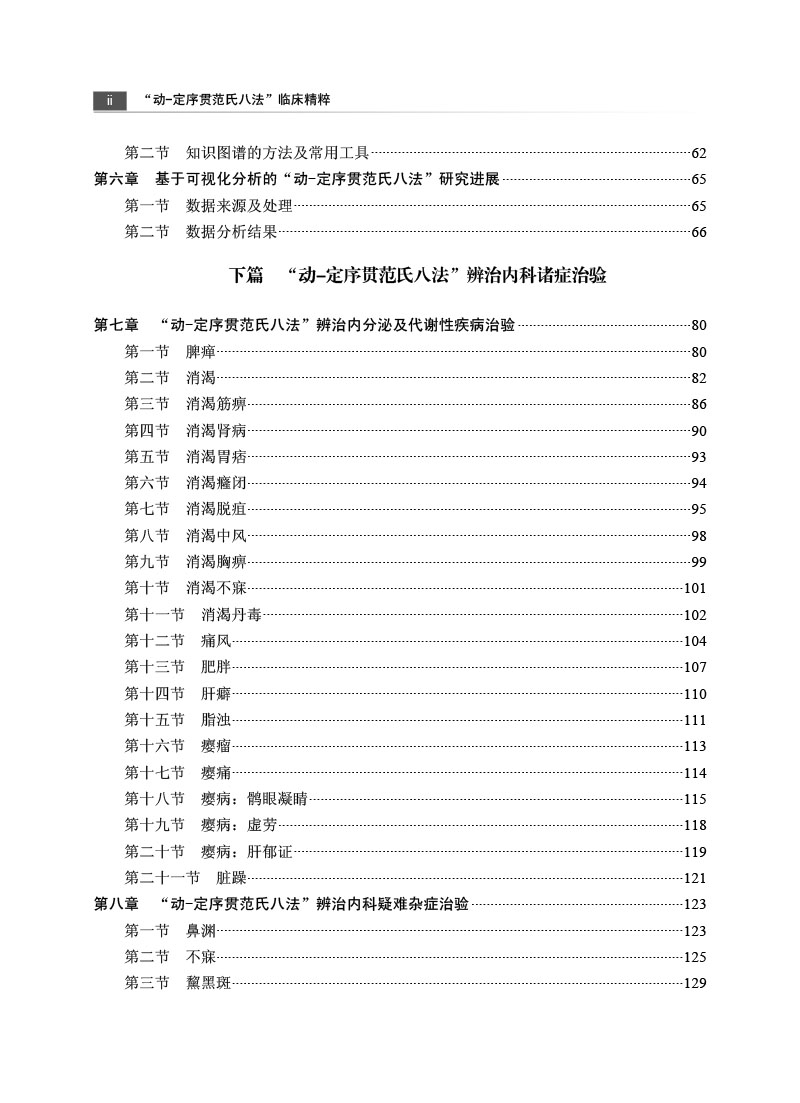 ii “动-定序贯范氏八法”临床精粹

第二节 知识图谱的方法及常用工具……62
第六章 基于可视化分析的“动-定序贯范氏八法”研究进展……65
第一节 数据来源及处理……65
第二节 数据分析结果……66

下篇 “动-定序贯范氏八法”辨治内科诸症治验

第七章 “动-定序贯范氏八法”辨治内分泌及代谢性疾病治验……80
第一节 脾瘅……80
第二节 消渴……82
第三节 消渴筋痹……86
第四节 消渴肾病……90
第五节 消渴胃痞……93
第六节 消渴癃闭……94
第七节 消渴脱疽……95
第八节 消渴中风……98
第九节 消渴胸痹……99
第十节 消渴不寐……101
第十一节 消渴丹毒……102
第十二节 痛风……104
第十三节 肥胖……107
第十四节 肝癖……110
第十五节 脂浊……111
第十六节 瘿瘤……113
第十七节 瘿痛……114
第十八节 瘿病：鹘眼凝睛……115
第十九节 瘿病：虚劳……118
第二十节 瘿病：肝郁证……119
第二十一节 脏躁……121
第八章 “动-定序贯范氏八法”辨治内科疑难杂症治验……123
第一节 鼻渊……123
第二节 不寐……125
第三节 黧黑斑……129